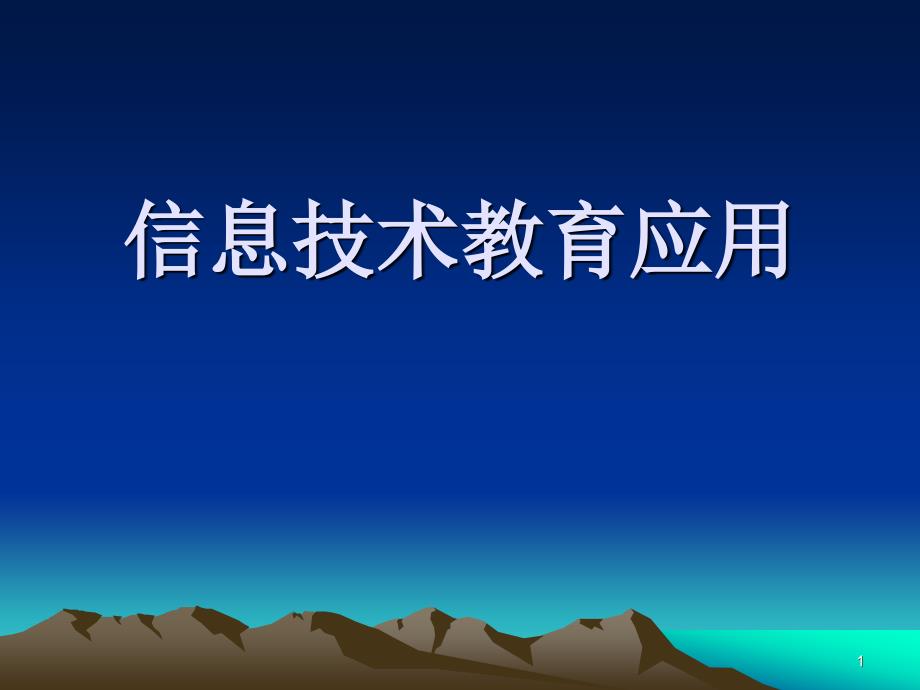 信息技术教育应用

1